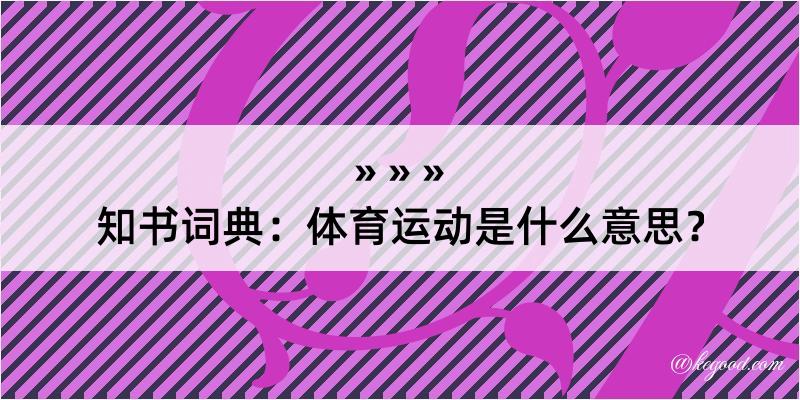 » » »
知书词典：体育运动是什么意思？
@kegood.com